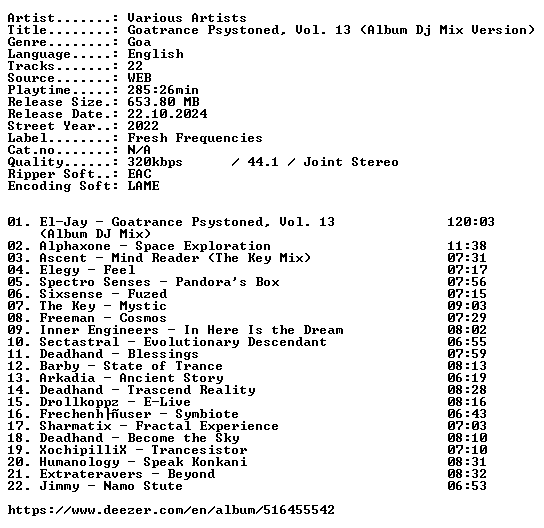 Artist.......: Various Artists
Title........: Goatrance Psystoned, Vol. 13 (Album Dj Mix Version)
Genre........: Goa
Language.....: English
Tracks.......: 22
Source.......: WEB
Playtime.....: 285:26min
Release Size.: 653.80 MB
Release Date.: 22.10.2024
Street Year..: 2022
Label........: Fresh Frequencies
Cat.no.......: N/A
Quality......: 320kbps / 44.1 / Joint Stereo
Ripper Soft..: EAC
Encoding Soft: LAME

01. El-Jay - Goatrance Psystoned, Vol. 13 (Album DJ Mix) 120:03
02. Alphaxone - Space Exploration 11:38
03. Ascent - Mind Reader (The Key Mix) 07:31
04. Elegy - Feel 07:17
05. Spectro Senses - Pandora's Box 07:56
06. Sixsense - Fuzed 07:15
07. The Key - Mystic 09:03
08. Freeman - Cosmos 07:29
09. Inner Engineers - In Here Is the Dream 08:02
10. Sectastral - Evolutionary Descendant 06:55
11. Deadhand - Blessings 07:59
12. Barby - State of Trance 08:13
13. Arkadia - Ancient Story 06:19
14. Deadhand - Trascend Reality 08:28
15. Drollkoppz - E-Live 08:16
16. Frechenh├ñuser - Symbiote 06:43
17. Sharmatix - Fractal Experience 07:03
18. Deadhand - Become the Sky 08:10
19. XochipilliX - Trancesistor 07:10
20. Humanology - Speak Konkani 08:31
21. Extrateravers - Beyond 08:32
22. Jimmy - Namo Stute 06:53

https://www.deezer.com/en/album/516455542